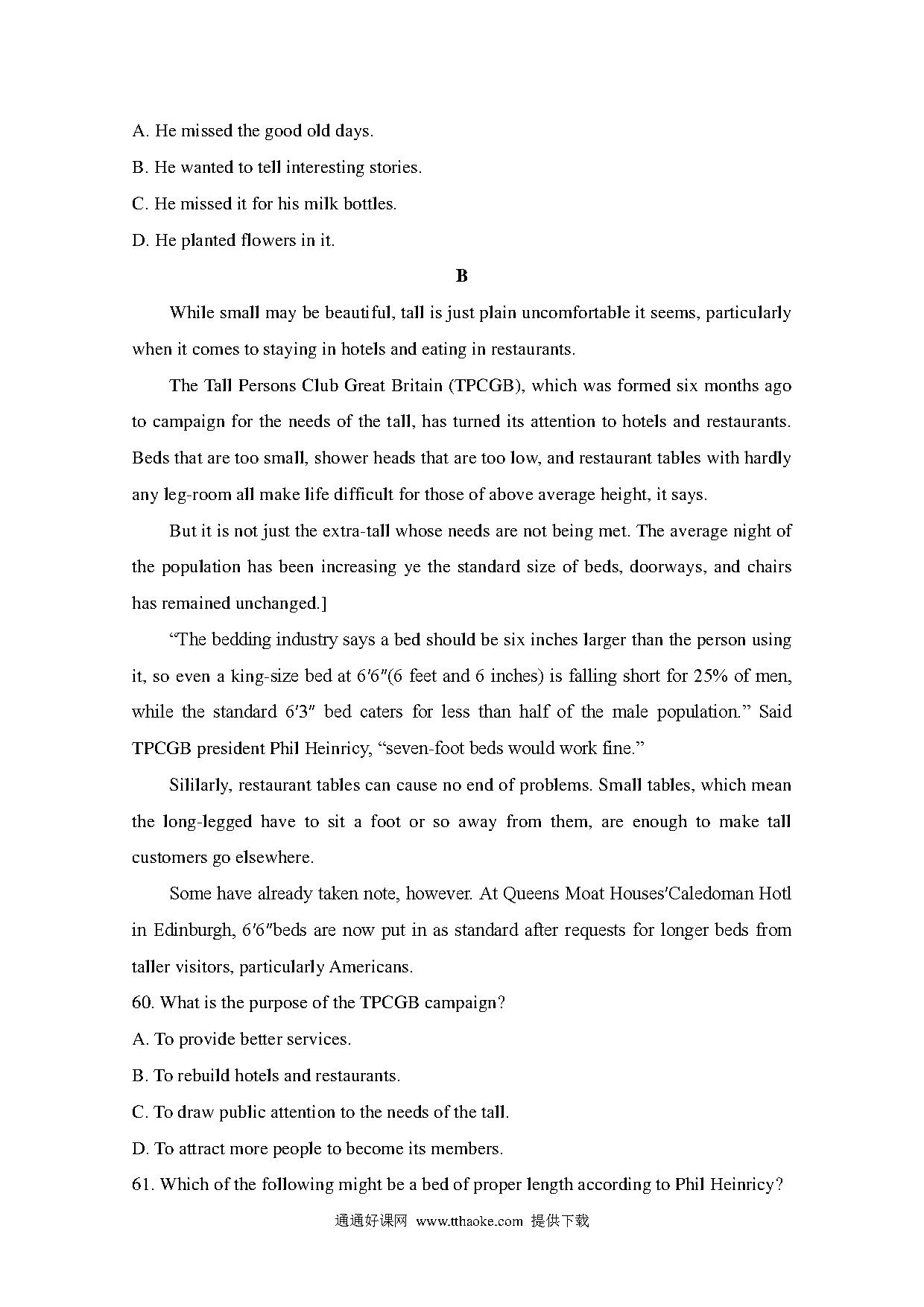 A. He missed the good old days.

B. He wanted to tell interesting stories.

C. He missed it for his milk bottles.

D. He planted flowers in it.

B

While small may be beautiful, tall is just plain uncomfortable it seems, particularly when it comes to staying in hotels and eating in restaurants.

The Tall Persons Club Great Britain (TPCGB), which was formed six months ago to campaign for the needs of the tall, has turned its attention to hotels and restaurants. Beds that are too small, shower heads that are too low, and restaurant tables with hardly any leg-room all make life difficult for those of above average height, it says.

But it is not just the extra-tall whose needs are not being met. The average night of the population has been increasing ye the standard size of beds, doorways, and chairs has remained unchanged.]

“The bedding industry says a bed should be six inches larger than the person using it, so even a king-size bed at 6′6″(6 feet and 6 inches) is falling short for 25% of men, while the standard 6′3″ bed caters for less than half of the male population.” Said TPCGB president Phil Heinricy, “seven-foot beds would work fine.”

Sililarly, restaurant tables can cause no end of problems. Small tables, which mean the long-legged have to sit a foot or so away from them, are enough to make tall customers go elsewhere.

Some have already taken note, however. At Queens Moat Houses′Caledoman Hotl in Edinburgh, 6′6″beds are now put in as standard after requests for longer beds from taller visitors, particularly Americans.

60. What is the purpose of the TPCGB campaign?

A. To provide better services.

B. To rebuild hotels and restaurants.

C. To draw public attention to the needs of the tall.

D. To attract more people to become its members.

61. Which of the following might be a bed of proper length according to Phil Heinricy?

通通好课网 www.tthaoke.com 提供下载